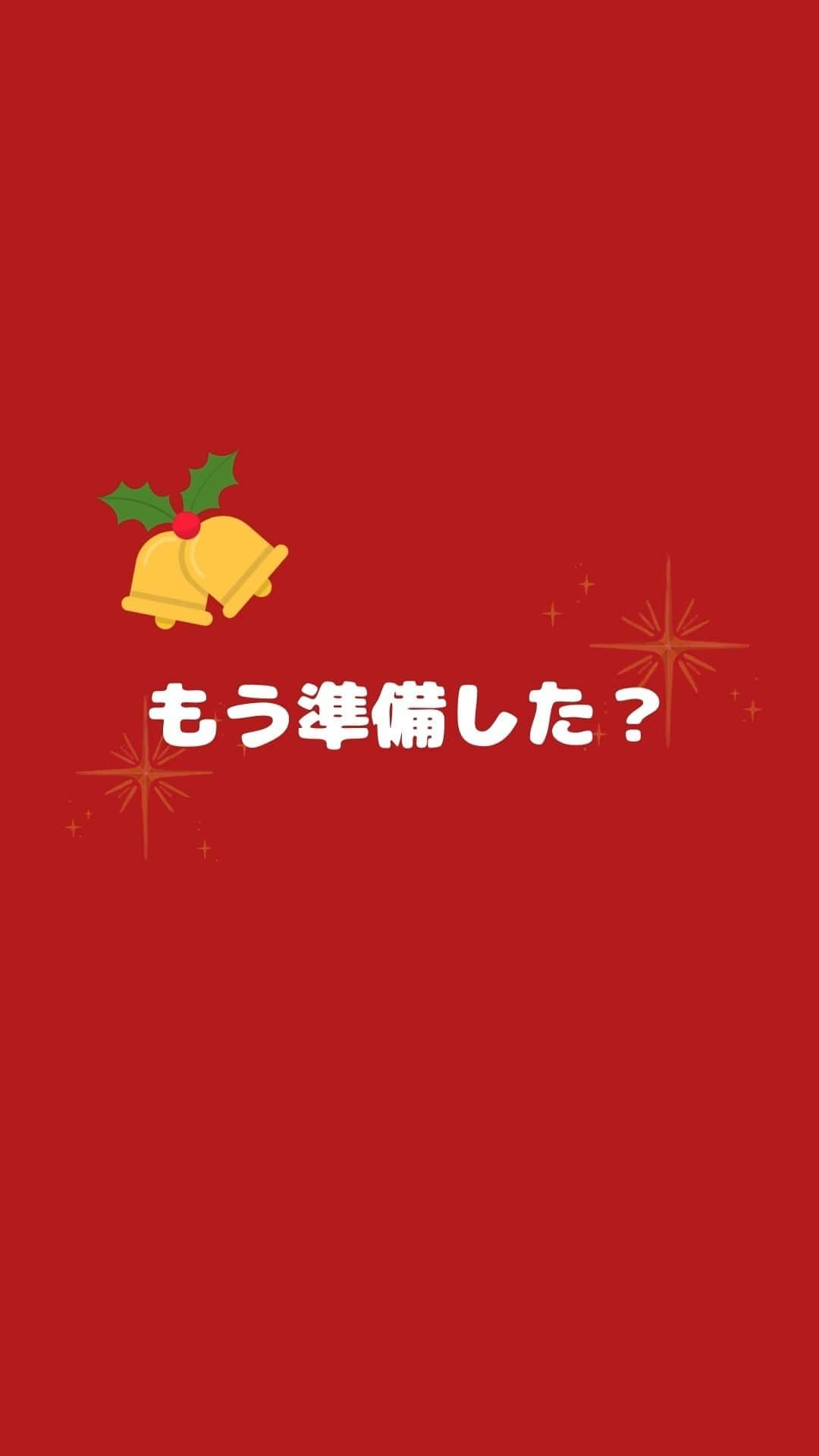 もう準備した？